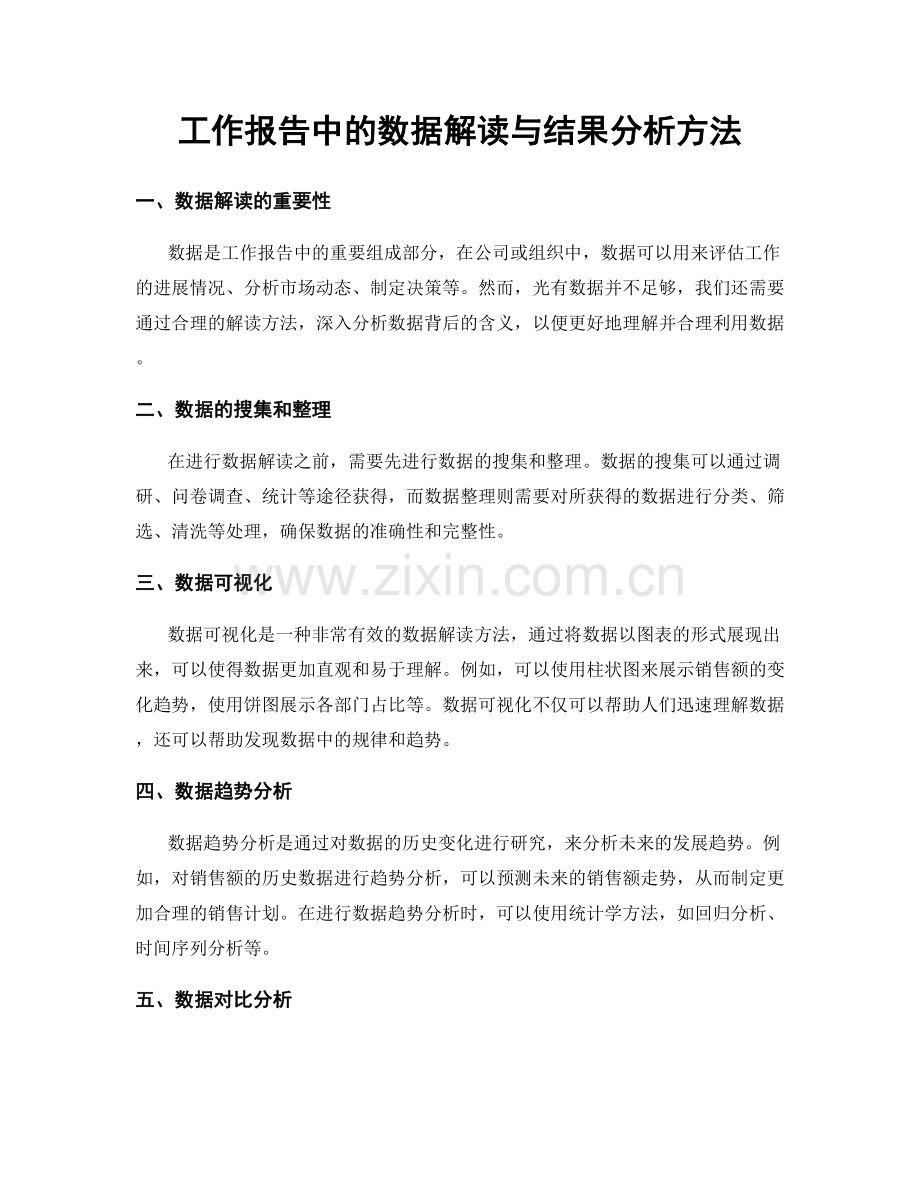 工作报告中的数据解读与结果分析方法

一、数据解读的重要性

数据是工作报告中的重要组成部分，在公司或组织中，数据可以用来评估工作的进展情况、分析市场动态、制定决策等。然而，光有数据并不足够，我们还需要通过合理的解读方法，深入分析数据背后的含义，以便更好地理解并合理利用数据。

二、数据的搜集和整理

在进行数据解读之前，需要先进行数据的搜集和整理。数据的搜集可以通过调研、问卷调查、统计等途径获得，而数据整理则需要对所获得的数据进行分类、筛选、清洗等处理，确保数据的准确性和完整性。

三、数据可视化

数据可视化是一种非常有效的数据解读方法，通过将数据以图表的形式展现出来，可以使得数据更加直观和易于理解。例如，可以使用柱状图来展示销售额的变化趋势，使用饼图展示各部门占比等。数据可视化不仅可以帮助人们迅速理解数据，还可以帮助发现数据中的规律和趋势。

四、数据趋势分析

数据趋势分析是通过对数据的历史变化进行研究，来分析未来的发展趋势。例如，对销售额的历史数据进行趋势分析，可以预测未来的销售额走势，从而制定更加合理的销售计划。在进行数据趋势分析时，可以使用统计学方法，如回归分析、时间序列分析等。

五、数据对比分析

www.zixin.com.cn